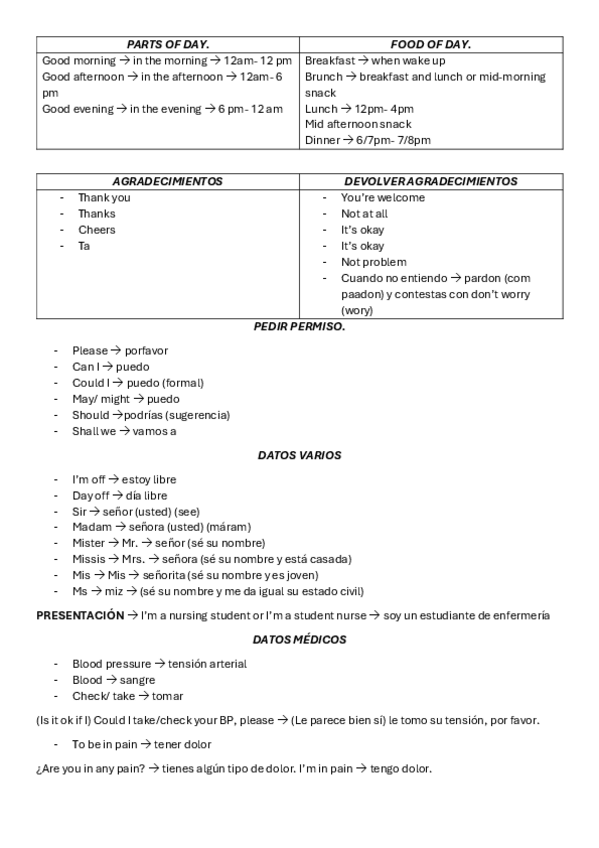 | PARTS OF DAY. | FOOD OF DAY. |
|---|---|
| Good morning → in the morning → 12am- 12 pm<br>Good afternoon → in the afternoon → 12am- 6 pm<br>Good evening → in the evening → 6 pm- 12 am | Breakfast → when wake up<br>Brunch → breakfast and lunch or mid-morning snack<br>Lunch → 12pm- 4pm<br>Mid afternoon snack<br>Dinner → 6/7pm- 7/8pm |

| AGRADECIMIENTOS | DEVOLVER AGRADECIMIENTOS |
|---|---|
| - Thank you<br>- Thanks<br>- Cheers<br>- Ta | - You're welcome<br>- Not at all<br>- It's okay<br>- It's okay<br>- Not problem<br>- Cuando no entiendo → pardon (com paadon) y contestas con don't worry (wory) |

PEDIR PERMISO.

- Please → porfavor
- Can I → puedo
- Could I → puedo (formal)
- May/ might → puedo
- Should → podrías (sugerencia)
- Shall we → vamos a

DATOS VARIOS

- I'm off → estoy libre
- Day off → día libre
- Sir → señor (usted) (see)
- Madam → señora (usted) (máram)
- Mister → Mr. → señor (sé su nombre)
- Missis → Mrs. → señora (sé su nombre y está casada)
- Mis → Mis → señorita (sé su nombre y es joven)
- Ms → miz → (sé su nombre y me da igual su estado civil)

PRESENTACIÓN → I'm a nursing student or I'm a student nurse → soy un estudiante de enfermería

DATOS MÉDICOS

- Blood pressure → tensión arterial
- Blood → sangre
- Check/ take → tomar

(Is it ok if I) Could I take/check your BP, please → (Le parece bien sí) le tomo su tensión, por favor.

- To be in pain → tener dolor

¿Are you in any pain? → tienes algún tipo de dolor. I'm in pain → tengo dolor.